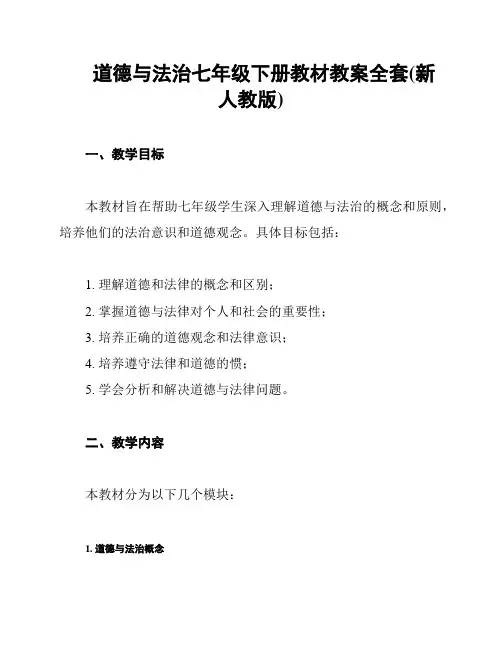 道德与法治七年级下册教材教案全套(新人教版)

一、教学目标

本教材旨在帮助七年级学生深入理解道德与法治的概念和原则，培养他们的法治意识和道德观念。具体目标包括：

1. 理解道德和法律的概念和区别；
2. 掌握道德与法律对个人和社会的重要性；
3. 培养正确的道德观念和法律意识；
4. 培养遵守法律和道德的惯；
5. 学会分析和解决道德与法律问题。

二、教学内容

本教材分为以下几个模块：

1. 道德与法治概念